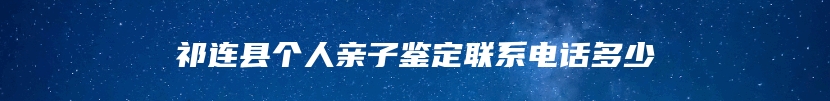 祁连县个人亲子鉴定联系电话多少